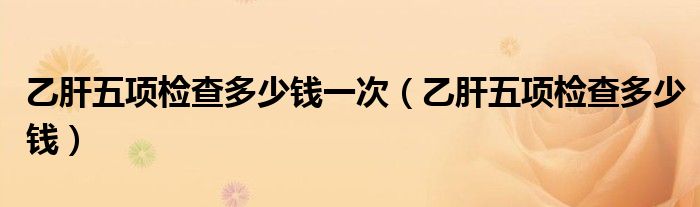 乙肝五项检查多少钱一次（乙肝五项检查多少钱）